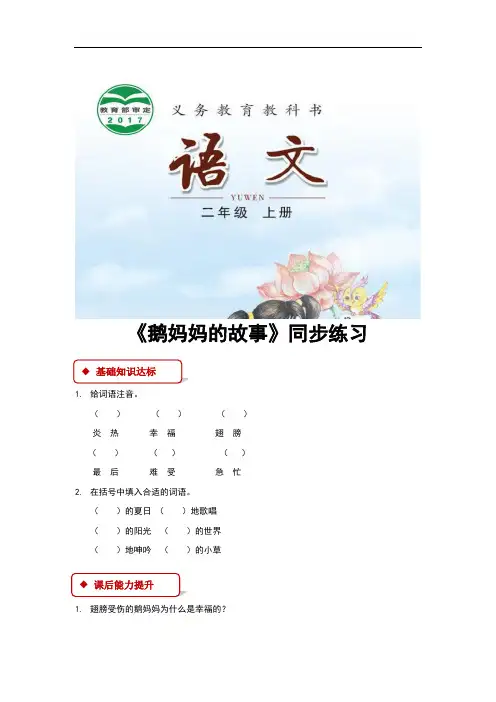 教育部审定
2017

义务教育教科书

语文

YUWEN

二年级 上册

《鹅妈妈的故事》同步练习

◆ 基础知识达标

1. 给词语注音。

（ ） （ ） （ ）
炎热 幸福 翅膀
（ ） （ ） （ ）
最后 难受 急忙

2. 在括号中填入合适的词语。

（ ）的夏日 （ ）地歌唱
（ ）的阳光 （ ）的世界
（ ）地呻吟 （ ）的小草

◆ 课后能力提升

1. 翅膀受伤的鹅妈妈为什么是幸福的？